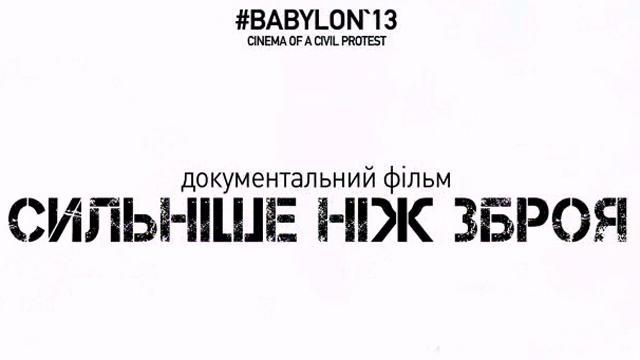 #BABYLON`13
CINEMA OF A CIVIL PROTEST

документальний фільм
СИЛЬНІШЕ НІЖ ЗБРОЯ